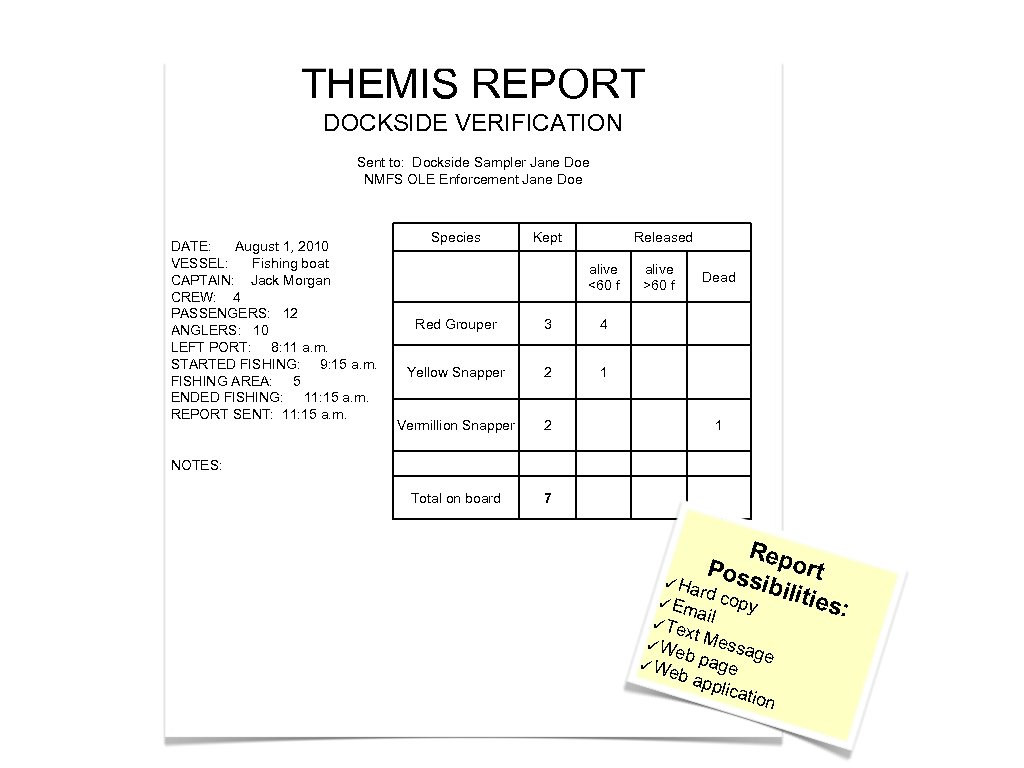 THEMIS REPORT

DOCKSIDE VERIFICATION

Sent to: Dockside Sampler Jane Doe
NMFS OLE Enforcement Jane Doe

DATE: August 1, 2010
VESSEL: Fishing boat
CAPTAIN: Jack Morgan
CREW: 4
PASSENGERS: 12
ANGLERS: 10
LEFT PORT: 8:11 a.m.
STARTED FISHING: 9:15 a.m.
FISHING AREA: 5
ENDED FISHING: 11:15 a.m.
REPORT SENT: 11:15 a.m.

NOTES:

| Species | Kept | Released | | |
|---|---|---|---|---|
| | | alive <60 f | alive >60 f | Dead |
| Red Grouper | 3 | 4 | | |
| Yellow Snapper | 2 | 1 | | |
| Vermillion Snapper | 2 | | | 1 |
| | | | | |
| Total on board | 7 | | | |

Report Possibilities:
✓Hard copy
✓Email
✓Text Message
✓Web page
✓Web application